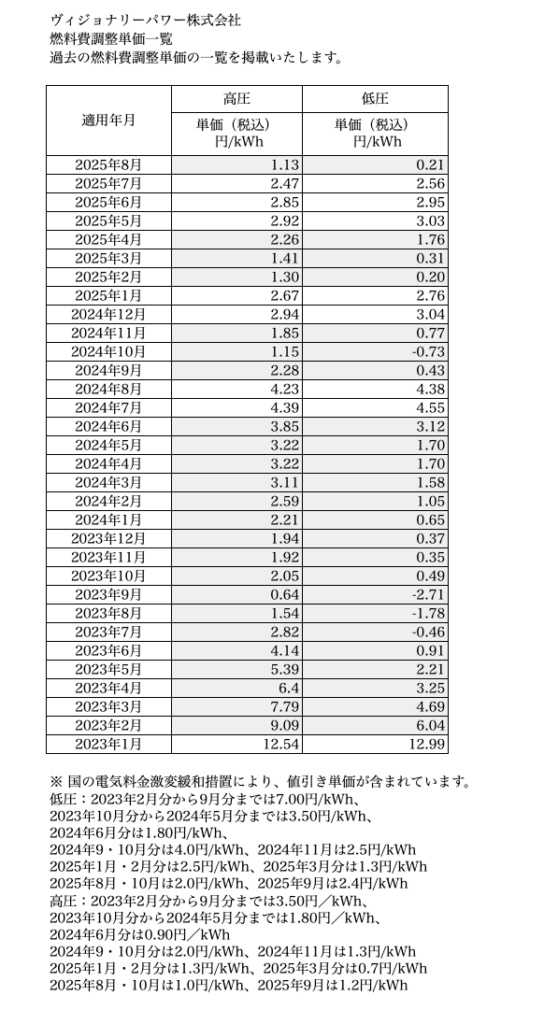 ヴィジョナリーパワー株式会社
燃料費調整単価一覧
過去の燃料費調整単価の一覧を掲載いたします。

| 適用年月 | 高圧 単価（税込）円/kWh | 低圧 単価（税込）円/kWh |
|---|---|---|
| 2025年8月 | 1.13 | 0.21 |
| 2025年7月 | 2.47 | 2.56 |
| 2025年6月 | 2.85 | 2.95 |
| 2025年5月 | 2.92 | 3.03 |
| 2025年4月 | 2.26 | 1.76 |
| 2025年3月 | 1.41 | 0.31 |
| 2025年2月 | 1.30 | 0.20 |
| 2025年1月 | 2.67 | 2.76 |
| 2024年12月 | 2.94 | 3.04 |
| 2024年11月 | 1.85 | 0.77 |
| 2024年10月 | 1.15 | -0.73 |
| 2024年9月 | 2.28 | 0.43 |
| 2024年8月 | 4.23 | 4.38 |
| 2024年7月 | 4.39 | 4.55 |
| 2024年6月 | 3.85 | 3.12 |
| 2024年5月 | 3.22 | 1.70 |
| 2024年4月 | 3.22 | 1.70 |
| 2024年3月 | 3.11 | 1.58 |
| 2024年2月 | 2.59 | 1.05 |
| 2024年1月 | 2.21 | 0.65 |
| 2023年12月 | 1.94 | 0.37 |
| 2023年11月 | 1.92 | 0.35 |
| 2023年10月 | 2.05 | 0.49 |
| 2023年9月 | 0.64 | -2.71 |
| 2023年8月 | 1.54 | -1.78 |
| 2023年7月 | 2.82 | -0.46 |
| 2023年6月 | 4.14 | 0.91 |
| 2023年5月 | 5.39 | 2.21 |
| 2023年4月 | 6.4 | 3.25 |
| 2023年3月 | 7.79 | 4.69 |
| 2023年2月 | 9.09 | 6.04 |
| 2023年1月 | 12.54 | 12.99 |

※ 国の電気料金激変緩和措置により、値引き単価が含まれています。
低圧：2023年2月分から9月分までは7.00円/kWh、
2023年10月分から2024年5月分までは3.50円/kWh、
2024年6月分は1.80円/kWh、
2024年9・10月分は4.0円/kWh、2024年11月は2.5円/kWh
2025年1月・2月分は2.5円/kWh、2025年3月分は1.3円/kWh
2025年8月・10月は2.0円/kWh、2025年9月は2.4円/kWh
高圧：2023年2月分から9月分までは3.50円／kWh、
2023年10月分から2024年5月分までは1.80円／kWh、
2024年6月分は0.90円／kWh
2024年9・10月分は2.0円/kWh、2024年11月は1.3円/kWh
2025年1月・2月分は1.3円/kWh、2025年3月分は0.7円/kWh
2025年8月・10月は1.0円/kWh、2025年9月は1.2円/kWh